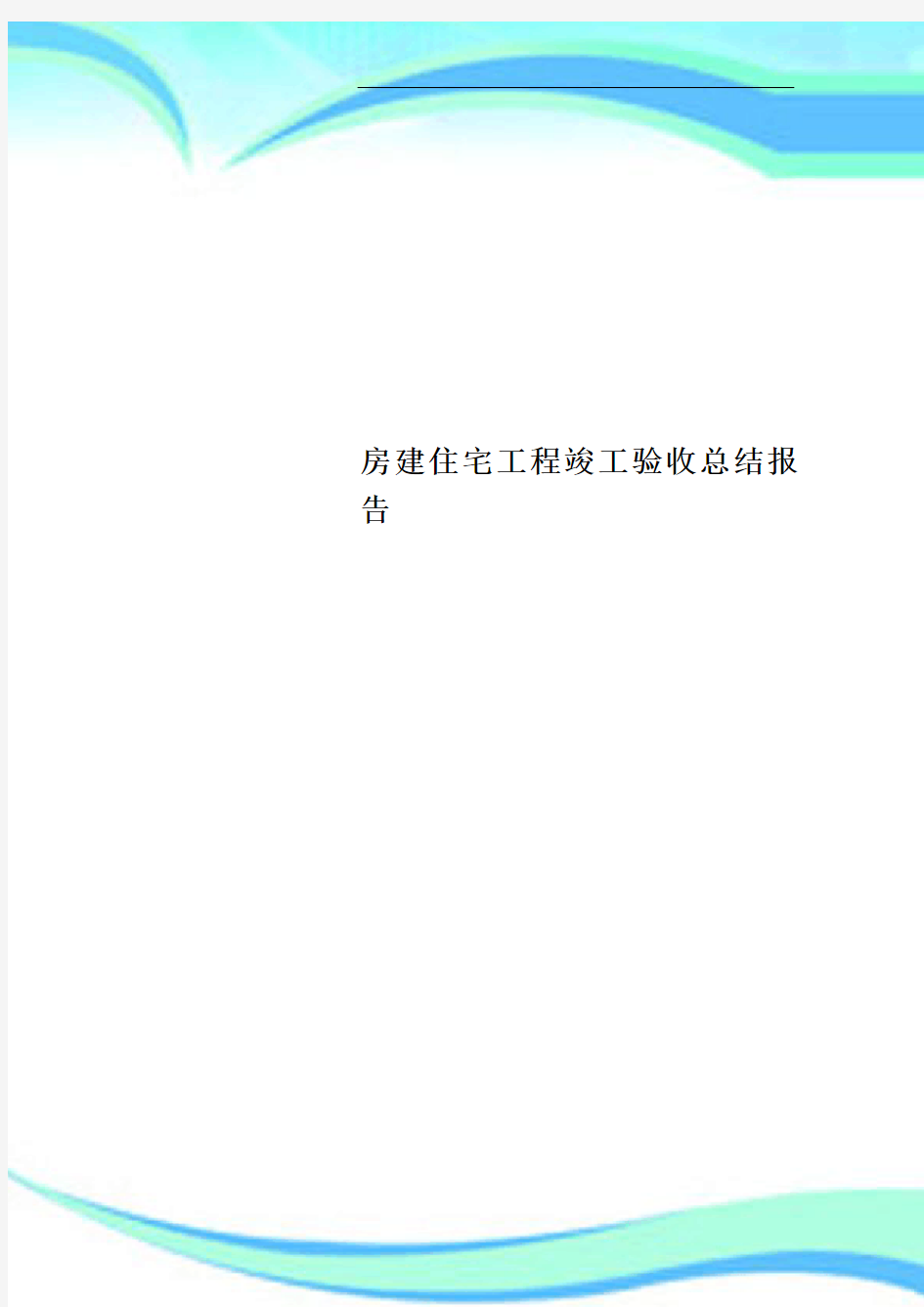 房建住宅工程竣工验收总结报告